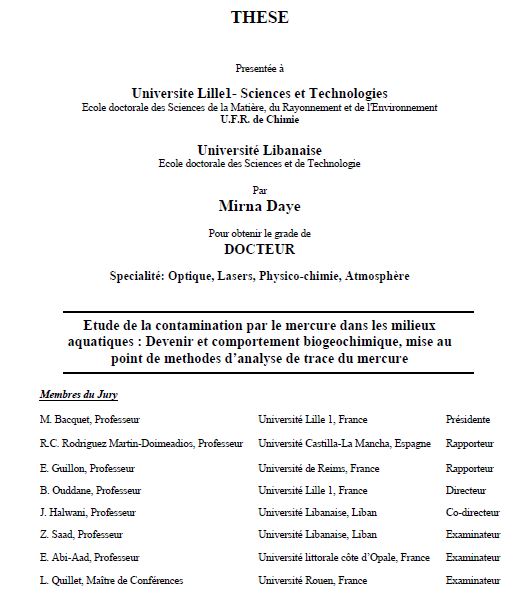 THESE

Presentée à

Universite Lille1- Sciences et Technologies
Ecole doctorale des Sciences de la Matière, du Rayonnement et de l'Environnement
U.F.R. de Chimie

Université Libanaise
Ecole doctorale des Sciences et de Technologie

Par
Mirna Daye

Pour obtenir le grade de
DOCTEUR

Specialité: Optique, Lasers, Physico-chimie, Atmosphère

Etude de la contamination par le mercure dans les milieux aquatiques : Devenir et comportement biogeochimique, mise au point de methodes d'analyse de trace du mercure

Membres du Jury

| | | |
|---|---|---|
| M. Bacquet, Professeur | Université Lille 1, France | Présidente |
| R.C. Rodriguez Martin-Doimeadios, Professeur | Université Castilla-La Mancha, Espagne | Rapporteur |
| E. Guillon, Professeur | Université de Reims, France | Rapporteur |
| B. Ouddane, Professeur | Université Lille 1, France | Directeur |
| J. Halwani, Professeur | Université Libanaise, Liban | Co-directeur |
| Z. Saad, Professeur | Université Libanaise, Liban | Examinateur |
| E. Abi-Aad, Professeur | Université littorale côte d'Opale, France | Examinateur |
| L. Quillet, Maître de Conférences | Université Rouen, France | Examinateur |